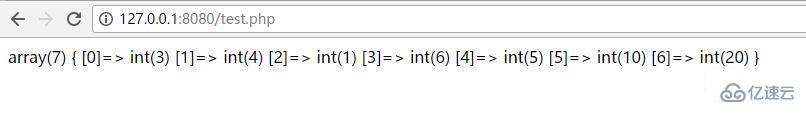 127.0.0.1:8080/test.php

array(7) { [0]=> int(3) [1]=> int(4) [2]=> int(1) [3]=> int(6) [4]=> int(5) [5]=> int(10) [6]=> int(20) }

亿速云